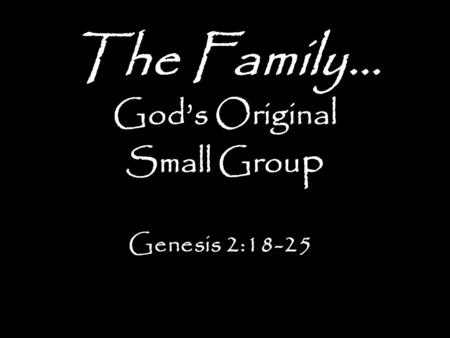 The Family...
God's Original Small Group

Genesis 2:18-25